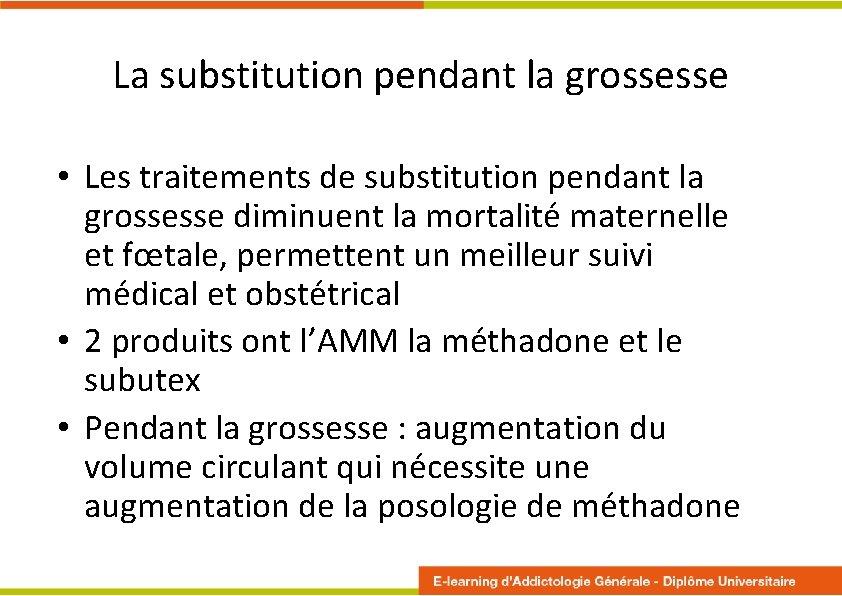 La substitution pendant la grossesse

• Les traitements de substitution pendant la grossesse diminuent la mortalité maternelle et fœtale, permettent un meilleur suivi médical et obstétrical
• 2 produits ont l'AMM la méthadone et le subutex
• Pendant la grossesse : augmentation du volume circulant qui nécessite une augmentation de la posologie de méthadone

E-learning d'Addictologie Générale - Diplôme Universitaire